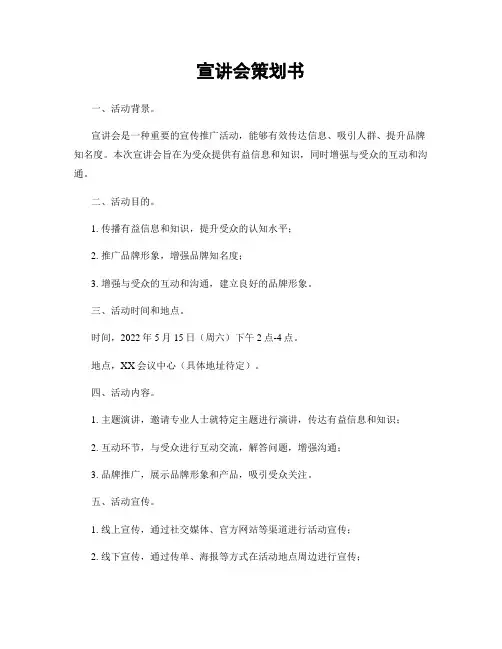 宣讲会策划书

一、活动背景。

宣讲会是一种重要的宣传推广活动，能够有效传达信息、吸引人群、提升品牌知名度。本次宣讲会旨在为受众提供有益信息和知识，同时增强与受众的互动和沟通。

二、活动目的。

1. 传播有益信息和知识，提升受众的认知水平；

2. 推广品牌形象，增强品牌知名度；

3. 增强与受众的互动和沟通，建立良好的品牌形象。

三、活动时间和地点。

时间，2022 年 5 月 15 日（周六）下午 2 点-4 点。

地点，XX 会议中心（具体地址待定）。

四、活动内容。

1. 主题演讲，邀请专业人士就特定主题进行演讲，传达有益信息和知识；

2. 互动环节，与受众进行互动交流，解答问题，增强沟通；

3. 品牌推广，展示品牌形象和产品，吸引受众关注。

五、活动宣传。

1. 线上宣传，通过社交媒体、官方网站等渠道进行活动宣传；

2. 线下宣传，通过传单、海报等方式在活动地点周边进行宣传；